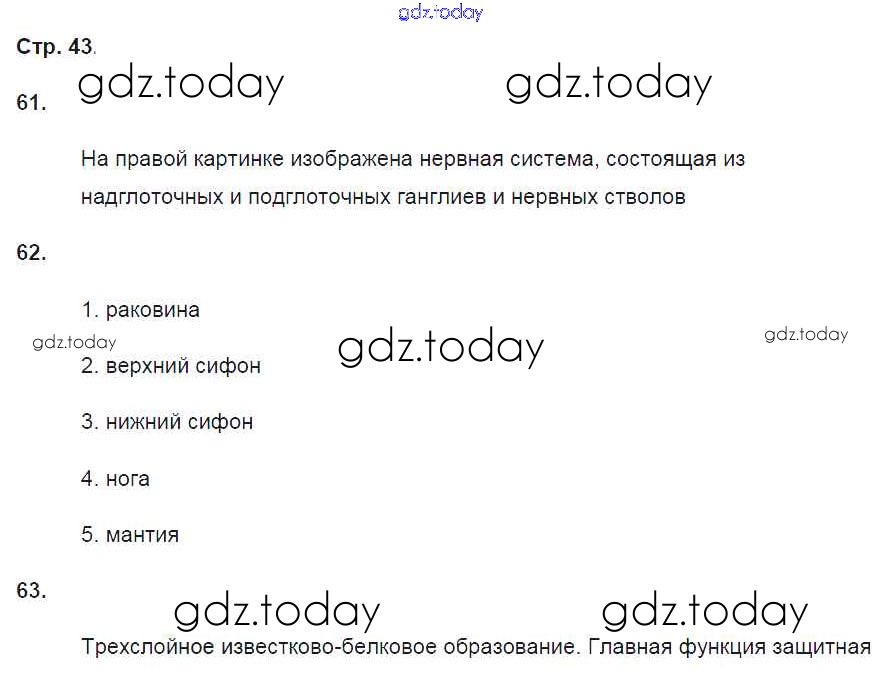 Стр. 43.

61.

На правой картинке изображена нервная система, состоящая из надглоточных и подглоточных ганглиев и нервных стволов

62.

1. раковина

2. верхний сифон

3. нижний сифон

4. нога

5. мантия

63.

Трехслойное известково-белковое образование. Главная функция защитная

gdz.today